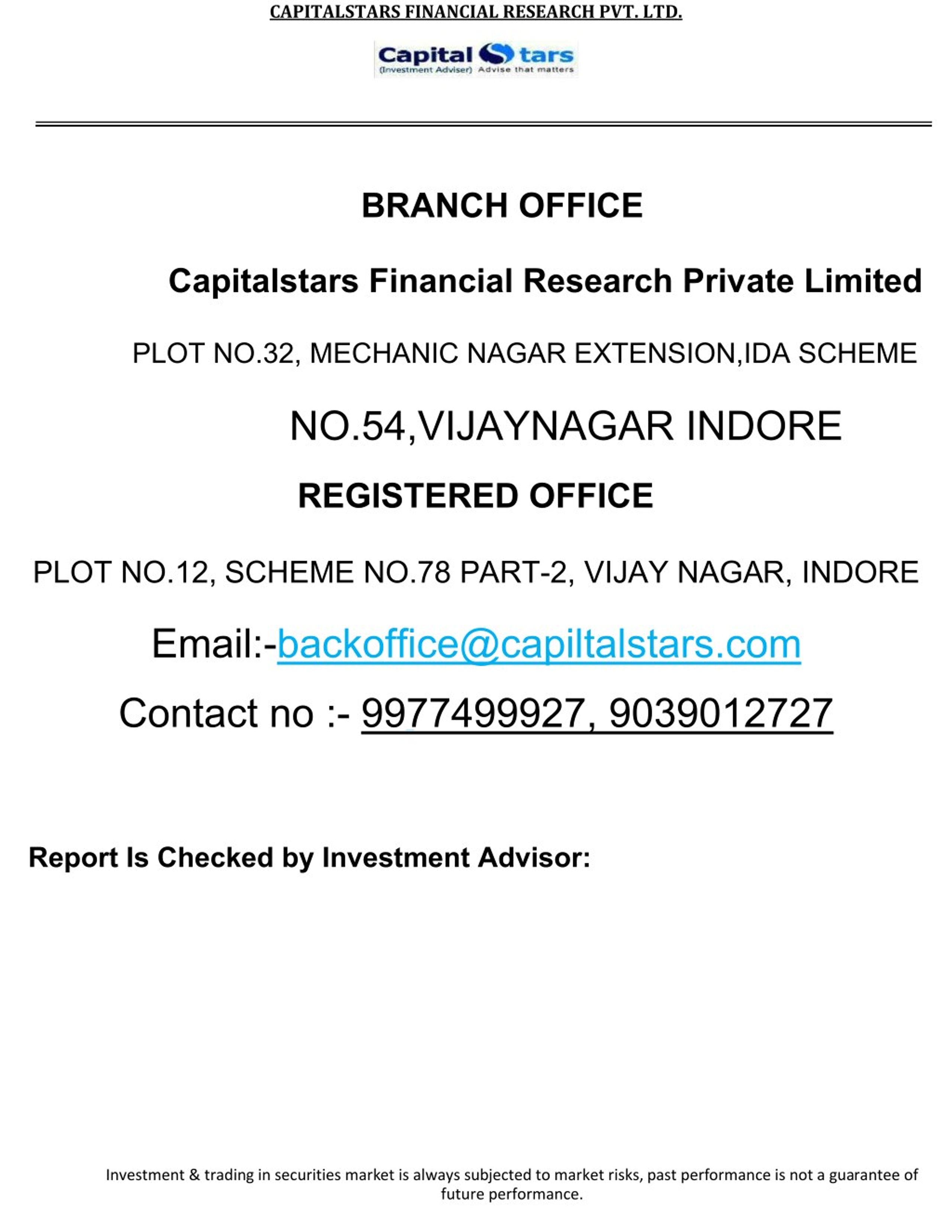 CAPITALSTARS FINANCIAL RESEARCH PVT. LTD.

Capital Stars
(Investment Adviser) Advise that matters

BRANCH OFFICE

Capitalstars Financial Research Private Limited

PLOT NO.32, MECHANIC NAGAR EXTENSION,IDA SCHEME

NO.54,VIJAYNAGAR INDORE

REGISTERED OFFICE

PLOT NO.12, SCHEME NO.78 PART-2, VIJAY NAGAR, INDORE

Email:-backoffice@capiltalstars.com

Contact no :- 9977499927, 9039012727

Report Is Checked by Investment Advisor:

Investment & trading in securities market is always subjected to market risks, past performance is not a guarantee of future performance.